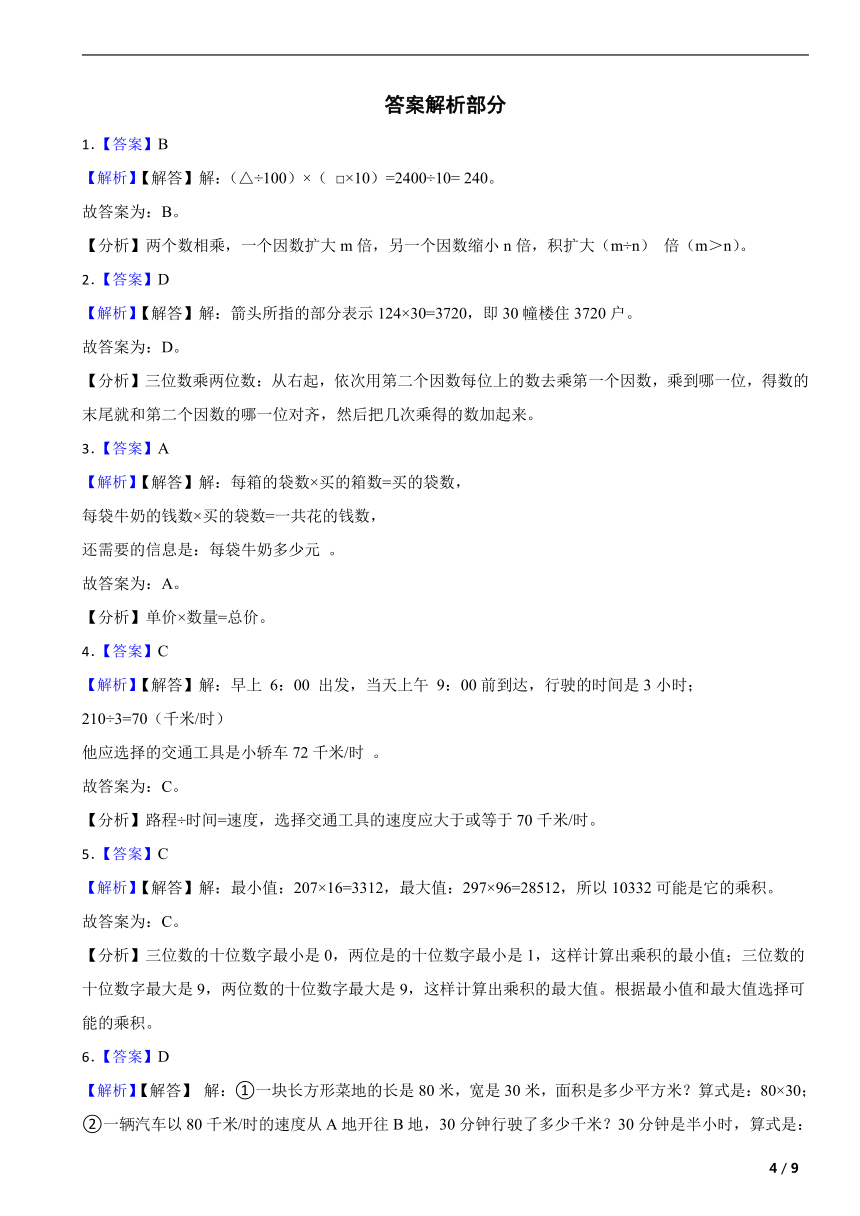 答案解析部分

1.【答案】B

【解析】【解答】解：（△÷100）×（ □×10）=2400÷10= 240。

故答案为：B。

【分析】两个数相乘，一个因数扩大 m 倍，另一个因数缩小 n 倍，积扩大（m÷n） 倍（m＞n）。

2.【答案】D

【解析】【解答】解：箭头所指的部分表示 124×30=3720，即 30 幢楼住 3720 户。

故答案为：D。

【分析】三位数乘两位数：从右起，依次用第二个因数每位上的数去乘第一个因数，乘到哪一位，得数的末尾就和第二个因数的哪一位对齐，然后把几次乘得的数加起来。

3.【答案】A

【解析】【解答】解：每箱的袋数×买的箱数=买的袋数，

每袋牛奶的钱数×买的袋数=一共花的钱数，

还需要的信息是：每袋牛奶多少元 。

故答案为：A。

【分析】单价×数量=总价。

4.【答案】C

【解析】【解答】解：早上 6：00 出发，当天上午 9：00 前到达，行驶的时间是 3 小时；

210÷3=70（千米/时）

他应选择的交通工具是小轿车 72 千米/时 。

故答案为：C。

【分析】路程÷时间=速度，选择交通工具的速度应大于或等于 70 千米/时。

5.【答案】C

【解析】【解答】解：最小值：207×16=3312，最大值：297×96=28512，所以 10332 可能是它的乘积。

故答案为：C。

【分析】三位数的十位数字最小是 0，两位是的十位数字最小是 1，这样计算出乘积的最小值；三位数的十位数字最大是 9，两位数的十位数字最大是 9，这样计算出乘积的最大值。根据最小值和最大值选择可能的乘积。

6.【答案】D

【解析】【解答】 解：①一块长方形菜地的长是 80 米，宽是 30 米，面积是多少平方米？算式是：80×30;②一辆汽车以 80 千米/时的速度从 A 地开往 B 地，30 分钟行驶了多少千米？30 分钟是半小时，算式是：

4 / 9